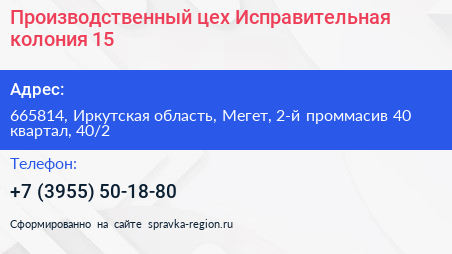 Производственный цех Исправительная колония 15

Адрес:

665814, Иркутская область, Мегет, 2-й проммасив 40 квартал, 40/2

Телефон:

+7 (3955) 50-18-80

Сформированно на сайте spravka-region.ru